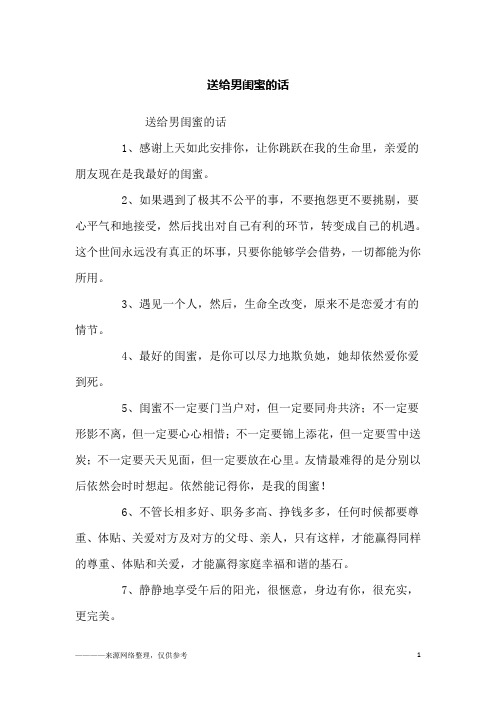 送给男闺蜜的话

送给男闺蜜的话

1、感谢上天如此安排你，让你跳跃在我的生命里，亲爱的朋友现在是我最好的闺蜜。

2、如果遇到了极其不公平的事，不要抱怨更不要挑剔，要心平气和地接受，然后找出对自己有利的环节，转变成自己的机遇。这个世间永远没有真正的坏事，只要你能够学会借势，一切都能为你所用。

3、遇见一个人，然后，生命全改变，原来不是恋爱才有的情节。

4、最好的闺蜜，是你可以尽力地欺负她，她却依然爱你爱到死。

5、闺蜜不一定要门当户对，但一定要同舟共济；不一定要形影不离，但一定要心心相惜；不一定要锦上添花，但一定要雪中送炭；不一定要天天见面，但一定要放在心里。友情最难得的是分别以后依然会时时想起。依然能记得你，是我的闺蜜！

6、不管长相多好、职务多高、挣钱多多，任何时候都要尊重、体贴、关爱对方及对方的父母、亲人，只有这样，才能赢得同样的尊重、体贴和关爱，才能赢得家庭幸福和谐的基石。

7、静静地享受午后的阳光，很惬意，身边有你，很充实，更完美。

————来源网络整理，仅供参考

1